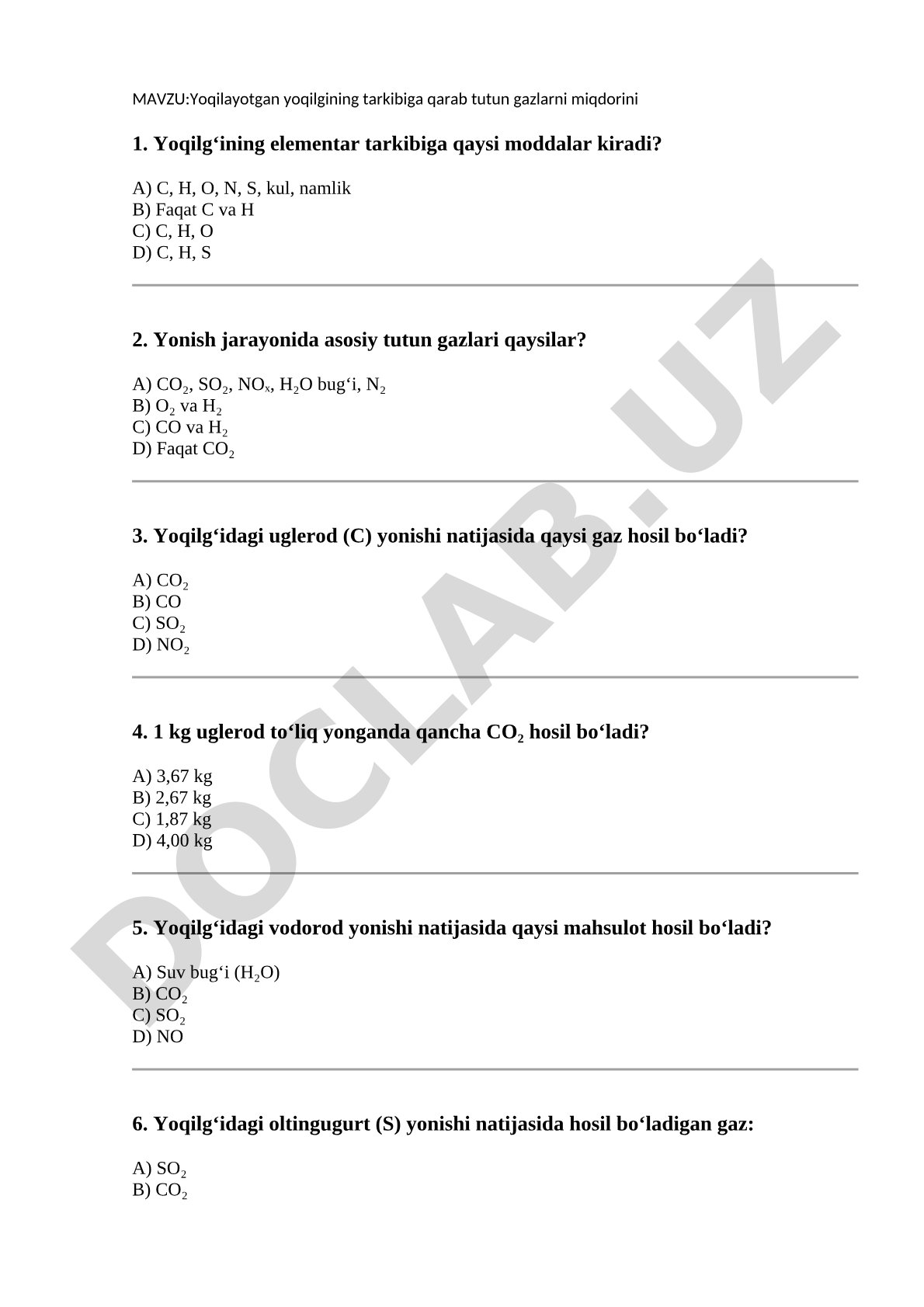 MAVZU:Yoqilayotgan yoqilgining tarkibiga qarab tutun gazlarni miqdorini

1. Yoqilg‘ining elementar tarkibiga qaysi moddalar kiradi?

A) C, H, O, N, S, kul, namlik
B) Faqat C va H
C) C, H, O
D) C, H, S

2. Yonish jarayonida asosiy tutun gazlari qaysilar?

A) $CO_2$, $SO_2$, $NO_x$, $H_2O$ bug‘i, $N_2$
B) $O_2$ va $H_2$
C) CO va $H_2$
D) Faqat $CO_2$

3. Yoqilg‘idagi uglerod (C) yonishi natijasida qaysi gaz hosil bo‘ladi?

A) $CO_2$
B) CO
C) $SO_2$
D) $NO_2$

4. 1 kg uglerod to‘liq yonganda qancha $CO_2$ hosil bo‘ladi?

A) 3,67 kg
B) 2,67 kg
C) 1,87 kg
D) 4,00 kg

5. Yoqilg‘idagi vodorod yonishi natijasida qaysi mahsulot hosil bo‘ladi?

A) Suv bug‘i ($H_2O$)
B) $CO_2$
C) $SO_2$
D) NO

6. Yoqilg‘idagi oltingugurt (S) yonishi natijasida hosil bo‘ladigan gaz:

A) $SO_2$
B) $CO_2$

DOCLAB.UZ